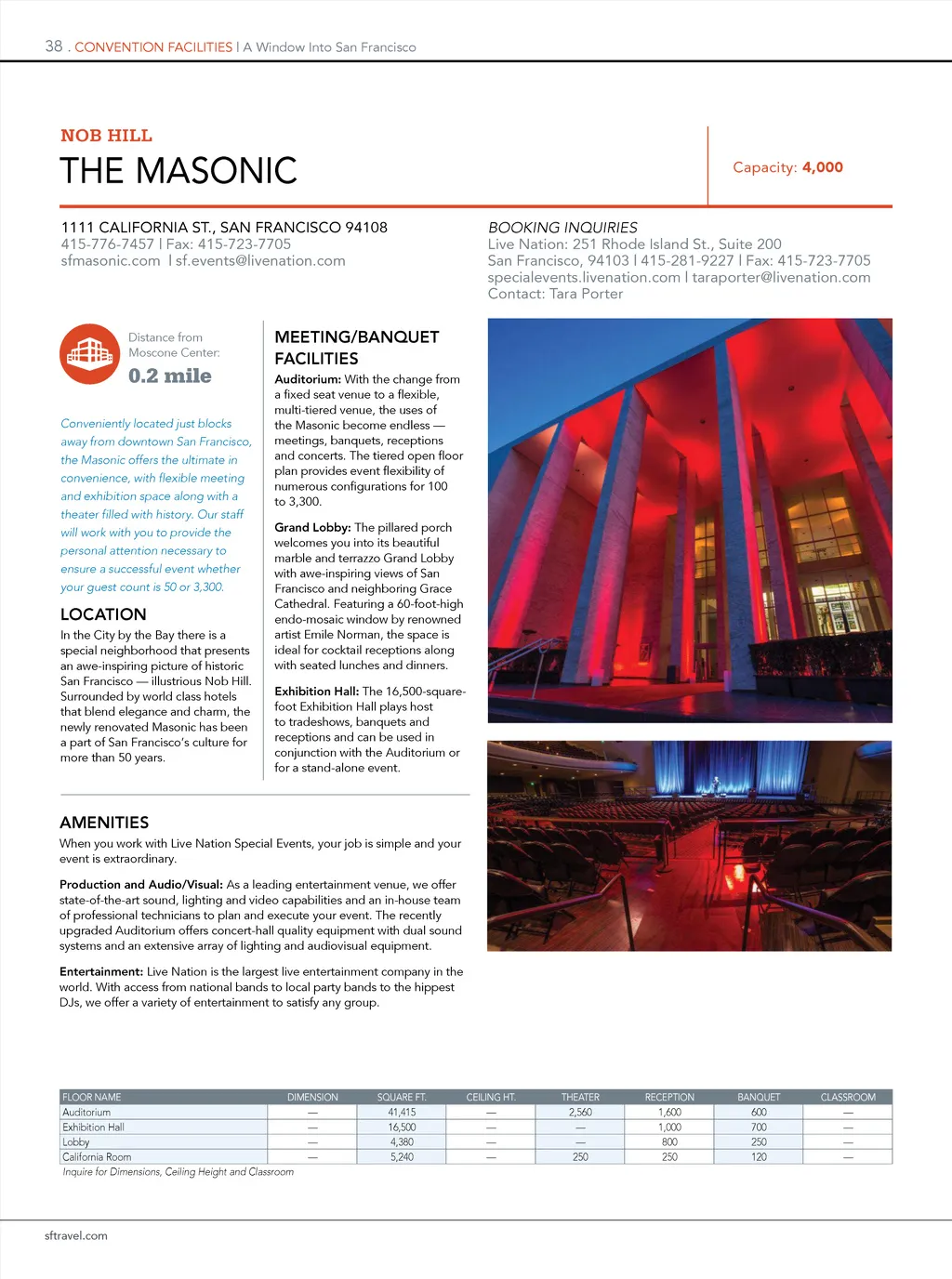 38 . CONVENTION FACILITIES | A Window Into San Francisco

NOB HILL

THE MASONIC

Capacity: 4,000

1111 CALIFORNIA ST., SAN FRANCISCO 94108
415-776-7457 | Fax: 415-723-7705
sfmasonic.com | sf.events@livenation.com

BOOKING INQUIRIES
Live Nation: 251 Rhode Island St., Suite 200
San Francisco, 94103 | 415-281-9227 | Fax: 415-723-7705
specialevents.livenation.com | taraporter@livenation.com
Contact: Tara Porter

Distance from Moscone Center:
0.2 mile

Conveniently located just blocks away from downtown San Francisco, the Masonic offers the ultimate in convenience, with flexible meeting and exhibition space along with a theater filled with history. Our staff will work with you to provide the personal attention necessary to ensure a successful event whether your guest count is 50 or 3,300.

LOCATION

In the City by the Bay there is a special neighborhood that presents an awe-inspiring picture of historic San Francisco — illustrious Nob Hill. Surrounded by world class hotels that blend elegance and charm, the newly renovated Masonic has been a part of San Francisco's culture for more than 50 years.

MEETING/BANQUET FACILITIES

Auditorium: With the change from a fixed seat venue to a flexible, multi-tiered venue, the uses of the Masonic become endless — meetings, banquets, receptions and concerts. The tiered open floor plan provides event flexibility of numerous configurations for 100 to 3,300.

Grand Lobby: The pillared porch welcomes you into its beautiful marble and terrazzo Grand Lobby with awe-inspiring views of San Francisco and neighboring Grace Cathedral. Featuring a 60-foot-high endo-mosaic window by renowned artist Emile Norman, the space is ideal for cocktail receptions along with seated lunches and dinners.

Exhibition Hall: The 16,500-square-foot Exhibition Hall plays host to tradeshows, banquets and receptions and can be used in conjunction with the Auditorium or for a stand-alone event.

AMENITIES

When you work with Live Nation Special Events, your job is simple and your event is extraordinary.

Production and Audio/Visual: As a leading entertainment venue, we offer state-of-the-art sound, lighting and video capabilities and an in-house team of professional technicians to plan and execute your event. The recently upgraded Auditorium offers concert-hall quality equipment with dual sound systems and an extensive array of lighting and audiovisual equipment.

Entertainment: Live Nation is the largest live entertainment company in the world. With access from national bands to local party bands to the hippest DJs, we offer a variety of entertainment to satisfy any group.

| FLOOR NAME | DIMENSION | SQUARE FT. | CEILING HT. | THEATER | RECEPTION | BANQUET | CLASSROOM |
|---|---|---|---|---|---|---|---|
| Auditorium | — | 41,415 | — | 2,560 | 1,600 | 600 | — |
| Exhibition Hall | — | 16,500 | — | — | 1,000 | 700 | — |
| Lobby | — | 4,380 | — | — | 800 | 250 | — |
| California Room | — | 5,240 | — | 250 | 250 | 120 | — |

Inquire for Dimensions, Ceiling Height and Classroom

sftravel.com